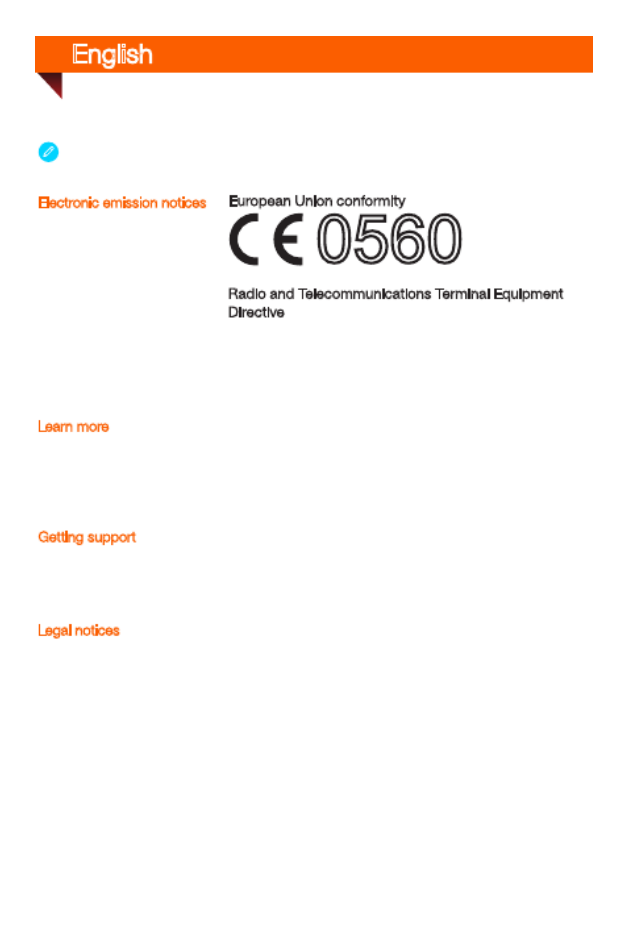 English

Electronic emission notices

European Union conformity

CE 0560

Radio and Telecommunications Terminal Equipment Directive

Learn more

Getting support

Legal notices